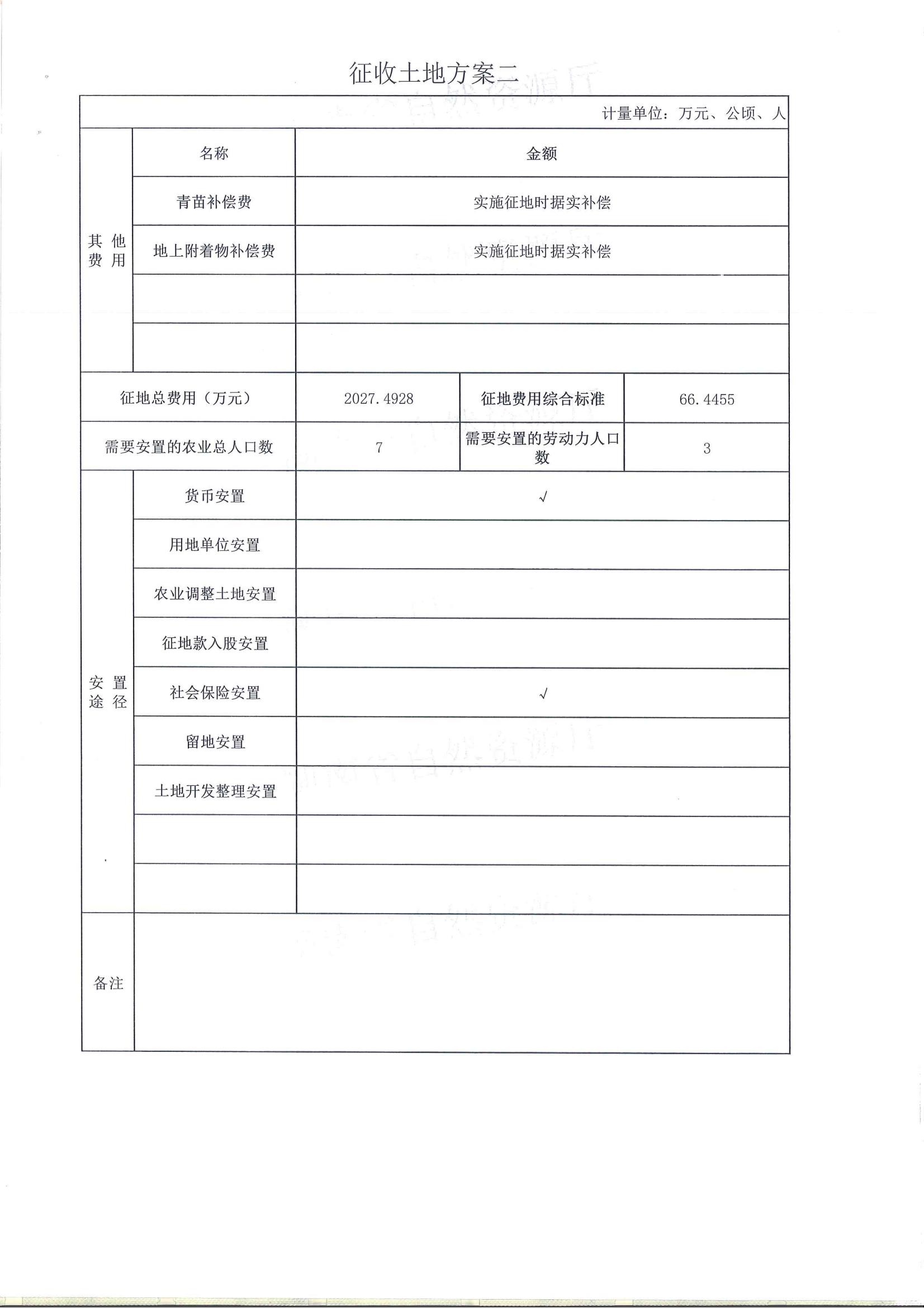 征收土地方案二

计量单位：万元、公顷、人

| 其他费用 | 名称 | 金额 | | |
|---|---|---|---|---|
| | 青苗补偿费 | 实施征地时据实补偿 | | |
| | 地上附着物补偿费 | 实施征地时据实补偿 | | |
| | | | | |
| | | | | |
| 征地总费用（万元） | | 2027.4928 | 征地费用综合标准 | 66.4455 |
| 需要安置的农业总人口数 | | 7 | 需要安置的劳动力人口数 | 3 |
| 安置途径 | 货币安置 | √ | | |
| | 用地单位安置 | | | |
| | 农业调整土地安置 | | | |
| | 征地款入股安置 | | | |
| | 社会保险安置 | √ | | |
| | 留地安置 | | | |
| | 土地开发整理安置 | | | |
| | | | | |
| | | | | |
| 备注 | | | | |